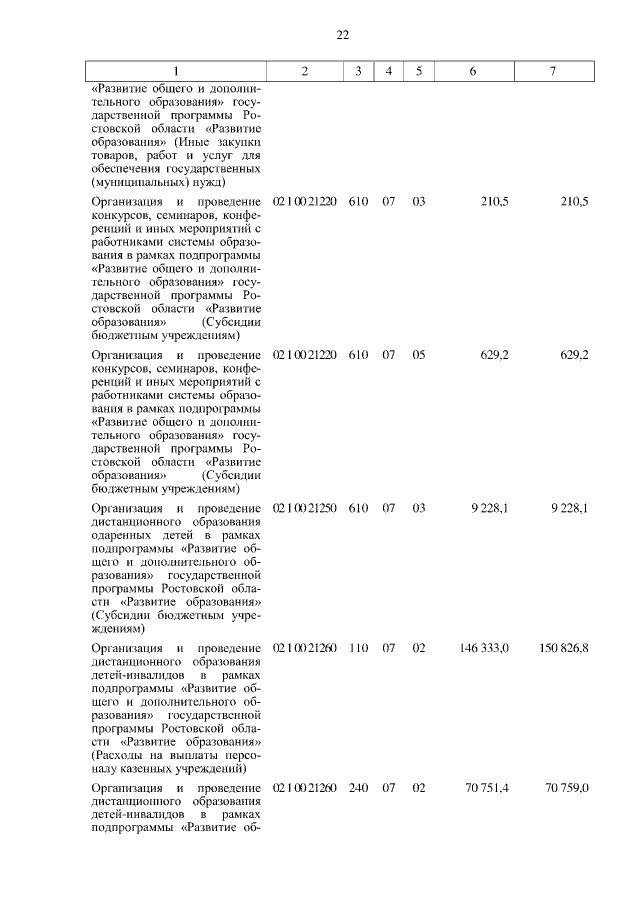 22

| 1 | 2 | 3 | 4 | 5 | 6 | 7 |
|---|---|---|---|---|---|---|
| «Развитие общего и дополнительного образования» государственной программы Ростовской области «Развитие образования» (Иные закупки товаров, работ и услуг для обеспечения государственных (муниципальных) нужд) | | | | | | |
| Организация и проведение конкурсов, семинаров, конференций и иных мероприятий с работниками системы образования в рамках подпрограммы «Развитие общего и дополнительного образования» государственной программы Ростовской области «Развитие образования» (Субсидии бюджетным учреждениям) | 02 1 00 21220 | 610 | 07 | 03 | 210,5 | 210,5 |
| Организация и проведение конкурсов, семинаров, конференций и иных мероприятий с работниками системы образования в рамках подпрограммы «Развитие общего и дополнительного образования» государственной программы Ростовской области «Развитие образования» (Субсидии бюджетным учреждениям) | 02 1 00 21220 | 610 | 07 | 05 | 629,2 | 629,2 |
| Организация и проведение дистанционного образования одаренных детей в рамках подпрограммы «Развитие общего и дополнительного образования» государственной программы Ростовской области «Развитие образования» (Субсидии бюджетным учреждениям) | 02 1 00 21250 | 610 | 07 | 03 | 9 228,1 | 9 228,1 |
| Организация и проведение дистанционного образования детей-инвалидов в рамках подпрограммы «Развитие общего и дополнительного образования» государственной программы Ростовской области «Развитие образования» (Расходы на выплаты персоналу казенных учреждений) | 02 1 00 21260 | 110 | 07 | 02 | 146 333,0 | 150 826,8 |
| Организация и проведение дистанционного образования детей-инвалидов в рамках подпрограммы «Развитие об- | 02 1 00 21260 | 240 | 07 | 02 | 70 751,4 | 70 759,0 |